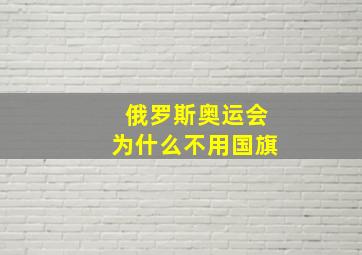 俄罗斯奥运会
为什么不用国旗